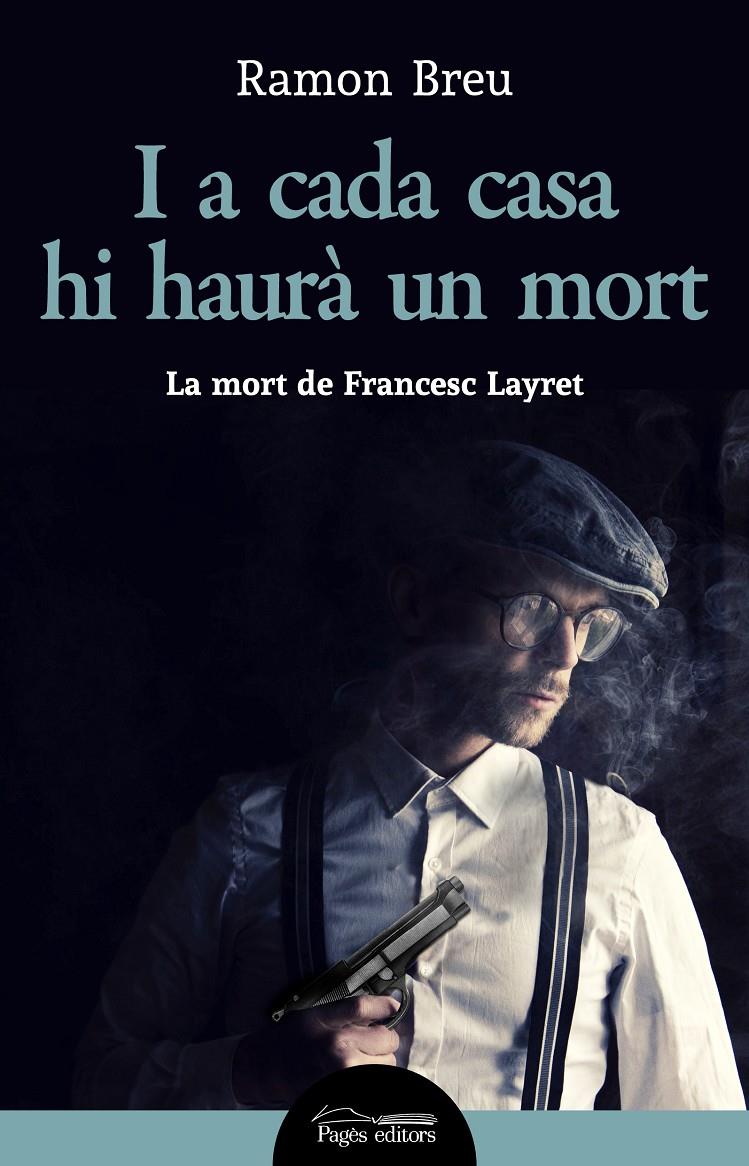 Ramon Breu

I a cada casa hi haurà un mort

La mort de Francesc Layret

Pagès editors